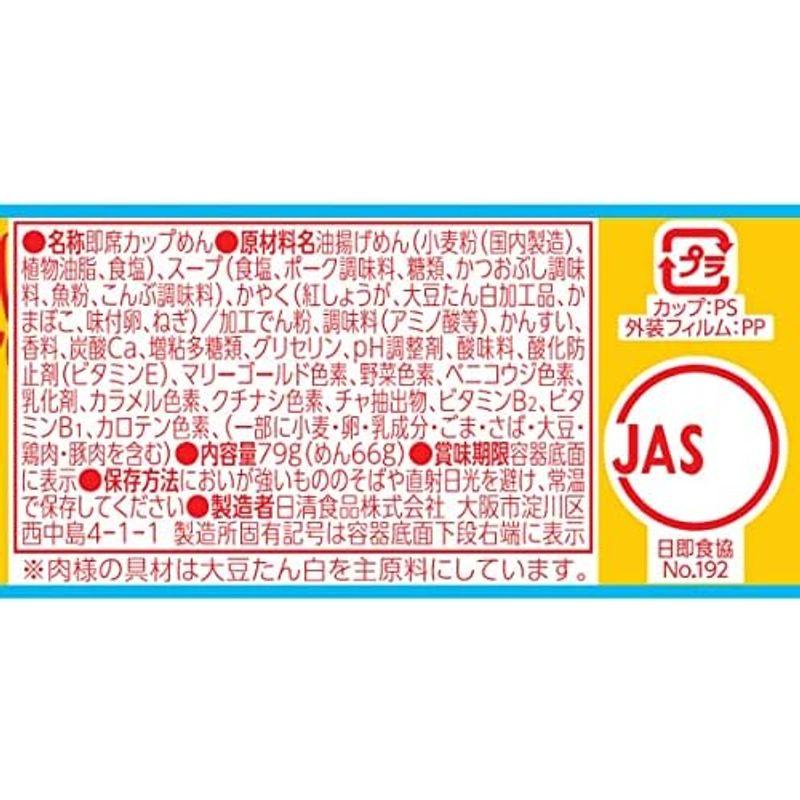 ●名称即席カップめん●原材料名油揚げめん(小麦粉(国内製造)、植物油脂、食塩)、スープ(食塩、ポーク調味料、糖類、かつおぶし調味料、魚粉、こんぶ調味料)、かやく(紅しょうが、大豆たん白加工品、かまぼこ、味付卵、ねぎ)/加工でん粉、調味料(アミノ酸等)、かんすい、香料、炭酸Ca、増粘多糖類、グリセリン、pH調整剤、酸味料、酸化防止剤(ビタミンE)、マリーゴールド色素、野菜色素、ベニコウジ色素、乳化剤、カラメル色素、クチナシ色素、チャ抽出物、ビタミン$B_2$、ビタミン$B_1$、カロテン色素、(一部に小麦・卵・乳成分・ごま・さば・大豆・鶏肉・豚肉を含む)●内容量79g(めん66g)●賞味期限容器底面に表示●保存方法においが強いもののそばや直射日光を避け、常温で保存してください●製造者日清食品株式会社 大阪市淀川区西中島4-1-1 製造所固有記号は容器底面下段右端に表示

※肉様の具材は大豆たん白を主原料にしています。

プラ
カップ:PS
外装フィルム:PP

JAS

日即食協
No.192